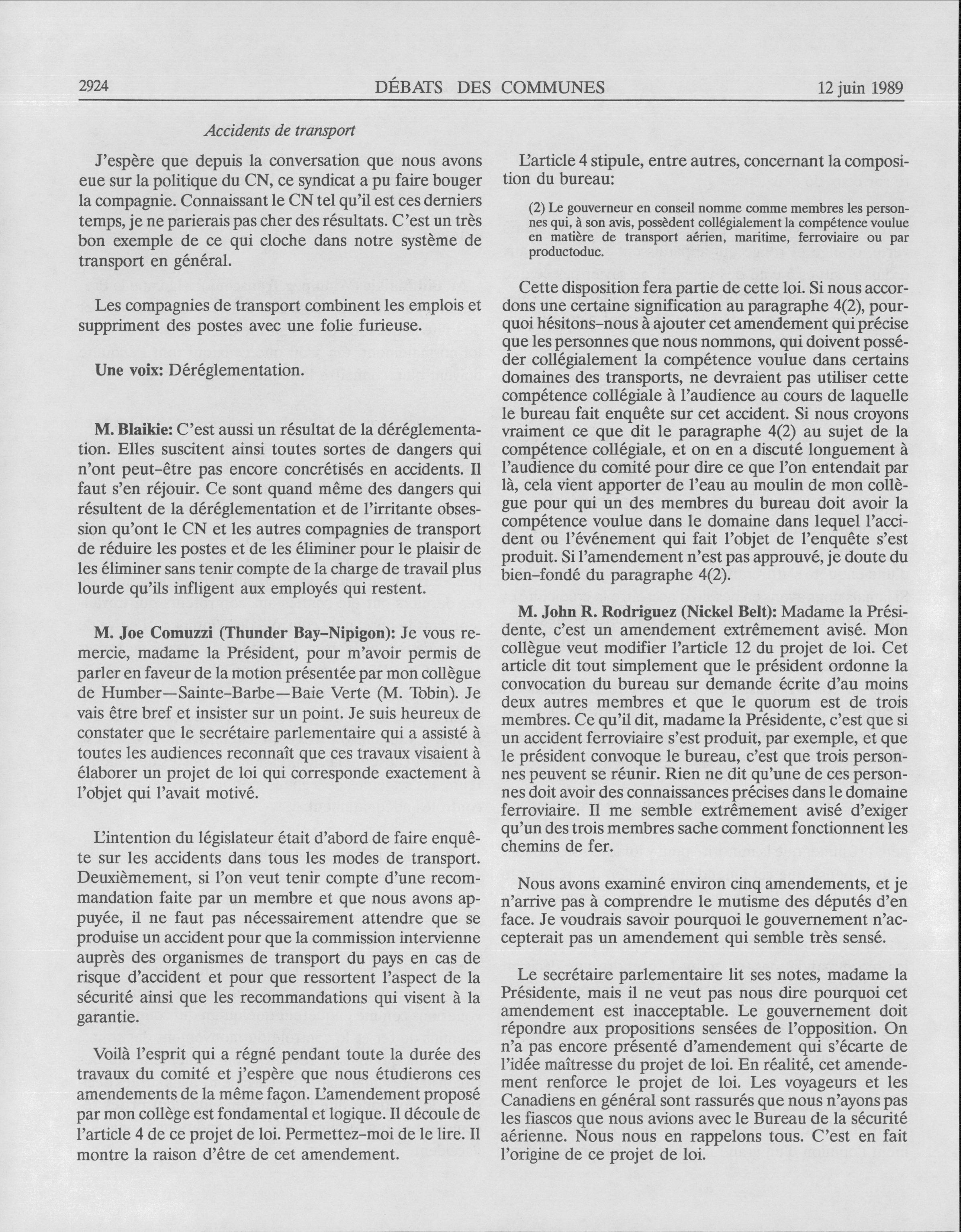 2924 DÉBATS DES COMMUNES 12 juin 1989

Accidents de transport

J'espère que depuis la conversation que nous avons eue sur la politique du CN, ce syndicat a pu faire bouger la compagnie. Connaissant le CN tel qu'il est ces derniers temps, je ne parierais pas cher des résultats. C'est un très bon exemple de ce qui cloche dans notre système de transport en général.

Les compagnies de transport combinent les emplois et suppriment des postes avec une folie furieuse.

Une voix: Déréglementation.

M. Blaikie: C'est aussi un résultat de la déréglementation. Elles suscitent ainsi toutes sortes de dangers qui n'ont peut-être pas encore concrétisés en accidents. Il faut s'en réjouir. Ce sont quand même des dangers qui résultent de la déréglementation et de l'irritante obsession qu'ont le CN et les autres compagnies de transport de réduire les postes et de les éliminer pour le plaisir de les éliminer sans tenir compte de la charge de travail plus lourde qu'ils infligent aux employés qui restent.

M. Joe Comuzzi (Thunder Bay-Nipigon): Je vous remercie, madame la Président, pour m'avoir permis de parler en faveur de la motion présentée par mon collègue de Humber—Sainte-Barbe—Baie Verte (M. Tobin). Je vais être bref et insister sur un point. Je suis heureux de constater que le secrétaire parlementaire qui a assisté à toutes les audiences reconnaît que ces travaux visaient à élaborer un projet de loi qui corresponde exactement à l'objet qui l'avait motivé.

L'intention du législateur était d'abord de faire enquête sur les accidents dans tous les modes de transport. Deuxièmement, si l'on veut tenir compte d'une recommandation faite par un membre et que nous avons appuyée, il ne faut pas nécessairement attendre que se produise un accident pour que la commission intervienne auprès des organismes de transport du pays en cas de risque d'accident et pour que ressortent l'aspect de la sécurité ainsi que les recommandations qui visent à la garantie.

Voilà l'esprit qui a régné pendant toute la durée des travaux du comité et j'espère que nous étudierons ces amendements de la même façon. L'amendement proposé par mon collège est fondamental et logique. Il découle de l'article 4 de ce projet de loi. Permettez-moi de le lire. Il montre la raison d'être de cet amendement.

L'article 4 stipule, entre autres, concernant la composition du bureau:

(2) Le gouverneur en conseil nomme comme membres les personnes qui, à son avis, possèdent collégialement la compétence voulue en matière de transport aérien, maritime, ferroviaire ou par productoduc.

Cette disposition fera partie de cette loi. Si nous accordons une certaine signification au paragraphe 4(2), pourquoi hésitons-nous à ajouter cet amendement qui précise que les personnes que nous nommons, qui doivent posséder collégialement la compétence voulue dans certains domaines des transports, ne devraient pas utiliser cette compétence collégiale à l'audience au cours de laquelle le bureau fait enquête sur cet accident. Si nous croyons vraiment ce que dit le paragraphe 4(2) au sujet de la compétence collégiale, et on en a discuté longuement à l'audience du comité pour dire ce que l'on entendait par là, cela vient apporter de l'eau au moulin de mon collègue pour qui un des membres du bureau doit avoir la compétence voulue dans le domaine dans lequel l'accident ou l'événement qui fait l'objet de l'enquête s'est produit. Si l'amendement n'est pas approuvé, je doute du bien-fondé du paragraphe 4(2).

M. John R. Rodriguez (Nickel Belt): Madame la Présidente, c'est un amendement extrêmement avisé. Mon collègue veut modifier l'article 12 du projet de loi. Cet article dit tout simplement que le président ordonne la convocation du bureau sur demande écrite d'au moins deux autres membres et que le quorum est de trois membres. Ce qu'il dit, madame la Présidente, c'est que si un accident ferroviaire s'est produit, par exemple, et que le président convoque le bureau, c'est que trois personnes peuvent se réunir. Rien ne dit qu'une de ces personnes doit avoir des connaissances précises dans le domaine ferroviaire. Il me semble extrêmement avisé d'exiger qu'un des trois membres sache comment fonctionnent les chemins de fer.

Nous avons examiné environ cinq amendements, et je n'arrive pas à comprendre le mutisme des députés d'en face. Je voudrais savoir pourquoi le gouvernement n'accepterait pas un amendement qui semble très sensé.

Le secrétaire parlementaire lit ses notes, madame la Présidente, mais il ne veut pas nous dire pourquoi cet amendement est inacceptable. Le gouvernement doit répondre aux propositions sensées de l'opposition. On n'a pas encore présenté d'amendement qui s'écarte de l'idée maîtresse du projet de loi. En réalité, cet amendement renforce le projet de loi. Les voyageurs et les Canadiens en général sont rassurés que nous n'ayons pas les fiascos que nous avions avec le Bureau de la sécurité aérienne. Nous nous en rappelons tous. C'est en fait l'origine de ce projet de loi.